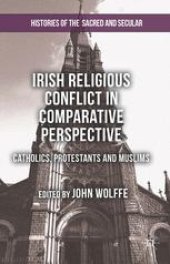 HISTORIES OF THE SACRED AND SECULAR

IRISH RELIGIOUS CONFLICT IN COMPARATIVE PERSPECTIVE

CATHOLICS, PROTESTANTS AND MUSLIMS

EDITED BY JOHN WOLFFE